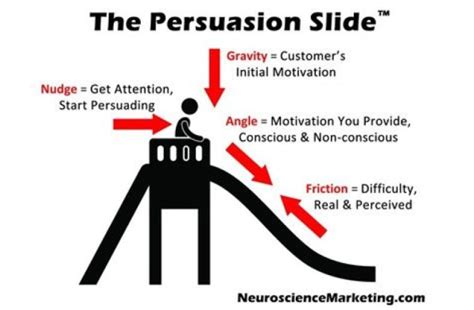 The Persuasion Slide™

Gravity = Customer's Initial Motivation

Nudge = Get Attention, Start Persuading

Angle = Motivation You Provide, Conscious & Non-conscious

Friction = Difficulty, Real & Perceived

NeuroscienceMarketing.com